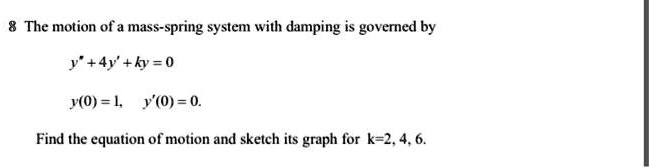 8 The motion of a mass-spring system with damping is governed by

$y'' + 4y' + ky = 0$

$y(0) = 1, \quad y'(0) = 0.$

Find the equation of motion and sketch its graph for k=2, 4, 6.